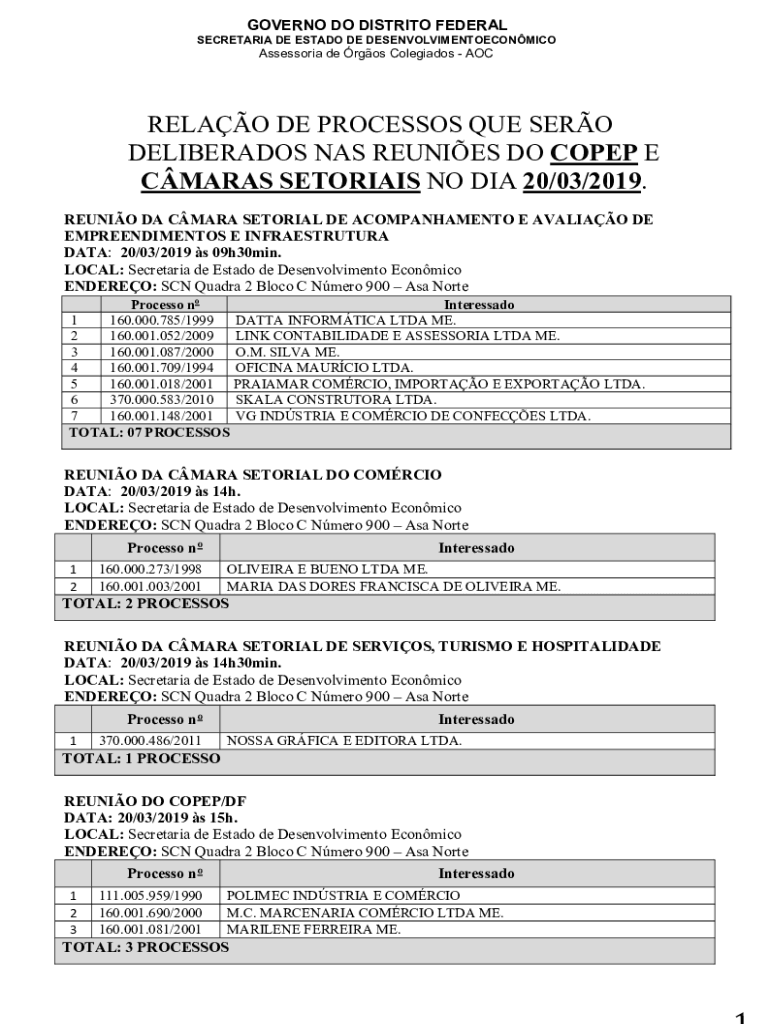 GOVERNO DO DISTRITO FEDERAL
SECRETARIA DE ESTADO DE DESENVOLVIMENTOECONÔMICO
Assessoria de Órgãos Colegiados - AOC

RELAÇÃO DE PROCESSOS QUE SERÃO DELIBERADOS NAS REUNIÕES DO COPEP E CÂMARAS SETORIAIS NO DIA 20/03/2019.

REUNIÃO DA CÂMARA SETORIAL DE ACOMPANHAMENTO E AVALIAÇÃO DE EMPREENDIMENTOS E INFRAESTRUTURA
DATA: 20/03/2019 às 09h30min.
LOCAL: Secretaria de Estado de Desenvolvimento Econômico
ENDEREÇO: SCN Quadra 2 Bloco C Número 900 – Asa Norte

| | Processo nº | Interessado |
|---|---|---|
| 1 | 160.000.785/1999 | DATTA INFORMÁTICA LTDA ME. |
| 2 | 160.001.052/2009 | LINK CONTABILIDADE E ASSESSORIA LTDA ME. |
| 3 | 160.001.087/2000 | O.M. SILVA ME. |
| 4 | 160.001.709/1994 | OFICINA MAURÍCIO LTDA. |
| 5 | 160.001.018/2001 | PRAIAMAR COMÉRCIO, IMPORTAÇÃO E EXPORTAÇÃO LTDA. |
| 6 | 370.000.583/2010 | SKALA CONSTRUTORA LTDA. |
| 7 | 160.001.148/2001 | VG INDÚSTRIA E COMÉRCIO DE CONFECÇÕES LTDA. |
| TOTAL: 07 PROCESSOS | | |

REUNIÃO DA CÂMARA SETORIAL DO COMÉRCIO
DATA: 20/03/2019 às 14h.
LOCAL: Secretaria de Estado de Desenvolvimento Econômico
ENDEREÇO: SCN Quadra 2 Bloco C Número 900 – Asa Norte

| | Processo nº | Interessado |
|---|---|---|
| 1 | 160.000.273/1998 | OLIVEIRA E BUENO LTDA ME. |
| 2 | 160.001.003/2001 | MARIA DAS DORES FRANCISCA DE OLIVEIRA ME. |
| TOTAL: 2 PROCESSOS | | |

REUNIÃO DA CÂMARA SETORIAL DE SERVIÇOS, TURISMO E HOSPITALIDADE
DATA: 20/03/2019 às 14h30min.
LOCAL: Secretaria de Estado de Desenvolvimento Econômico
ENDEREÇO: SCN Quadra 2 Bloco C Número 900 – Asa Norte

| | Processo nº | Interessado |
|---|---|---|
| 1 | 370.000.486/2011 | NOSSA GRÁFICA E EDITORA LTDA. |
| TOTAL: 1 PROCESSO | | |

REUNIÃO DO COPEP/DF
DATA: 20/03/2019 às 15h.
LOCAL: Secretaria de Estado de Desenvolvimento Econômico
ENDEREÇO: SCN Quadra 2 Bloco C Número 900 – Asa Norte

| | Processo nº | Interessado |
|---|---|---|
| 1 | 111.005.959/1990 | POLIMEC INDÚSTRIA E COMÉRCIO |
| 2 | 160.001.690/2000 | M.C. MARCENARIA COMÉRCIO LTDA ME. |
| 3 | 160.001.081/2001 | MARILENE FERREIRA ME. |
| TOTAL: 3 PROCESSOS | | |

1